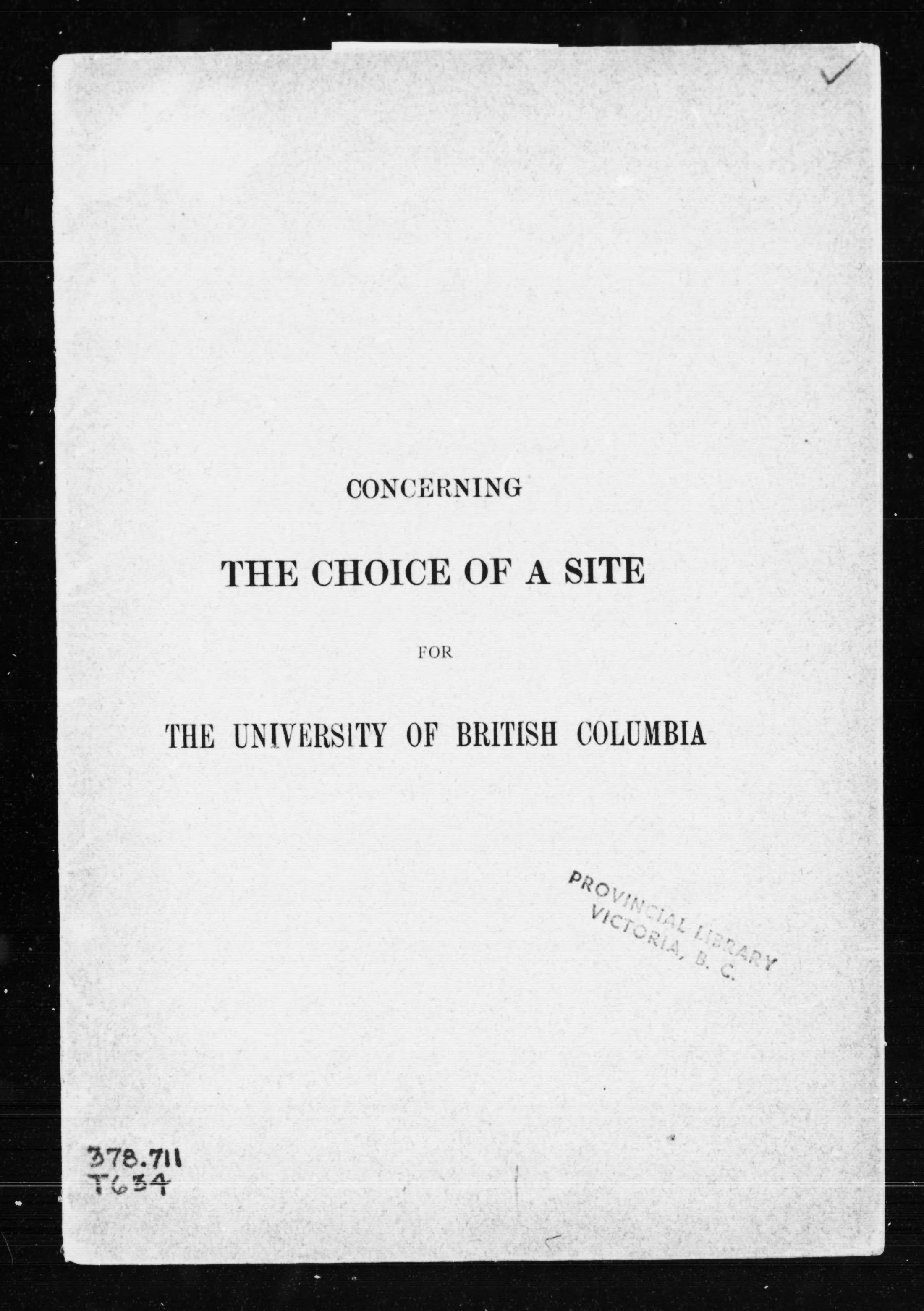 CONCERNING

THE CHOICE OF A SITE

FOR

THE UNIVERSITY OF BRITISH COLUMBIA

PROVINCIAL LIBRARY
VICTORIA, B. C.

378.711
T634